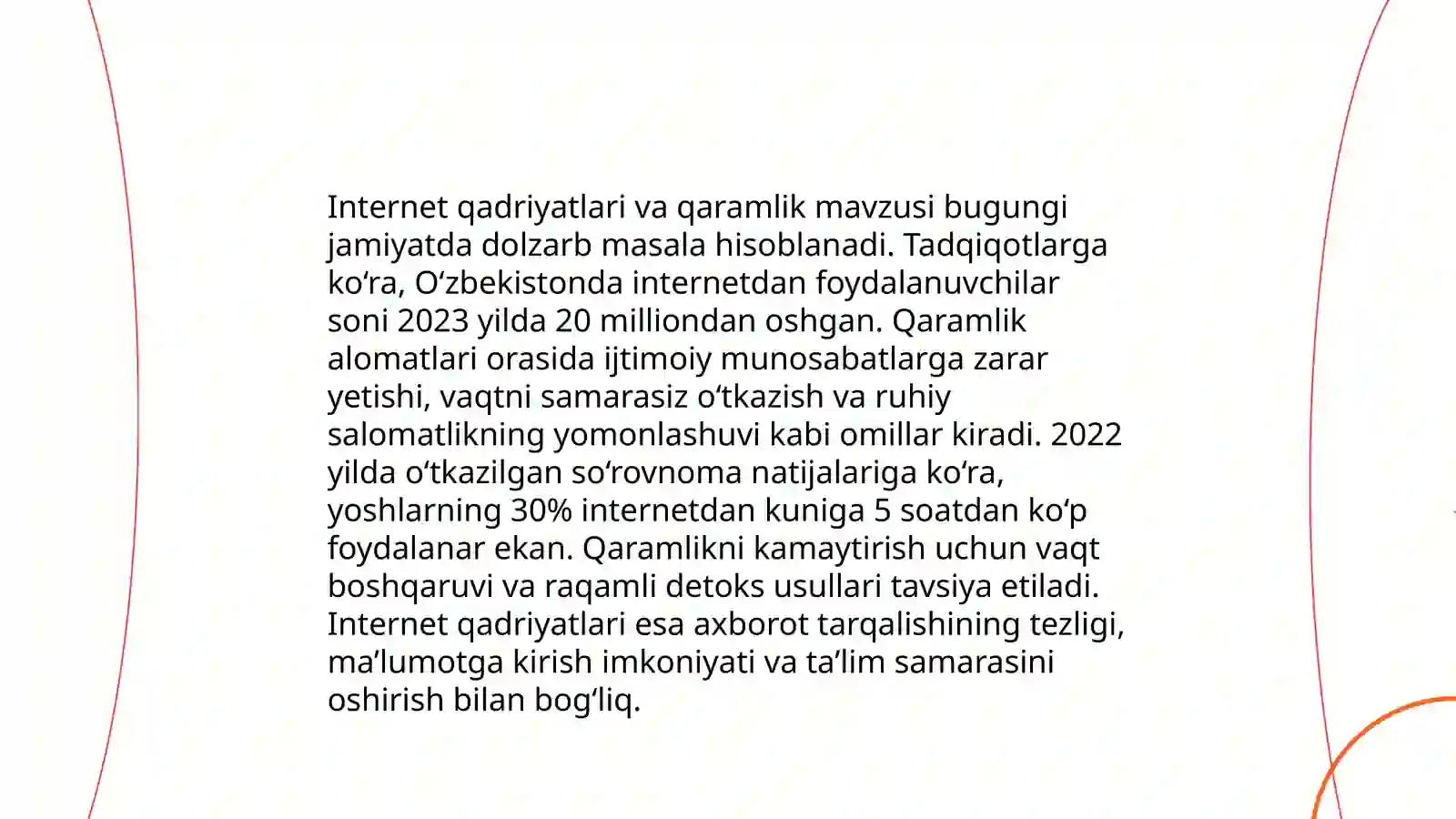 Internet qadriyatlari va qaramlik mavzusi bugungi jamiyatda dolzarb masala hisoblanadi. Tadqiqotlarga ko‘ra, O‘zbekistonda internetdan foydalanuvchilar soni 2023 yilda 20 milliondan oshgan. Qaramlik alomatlari orasida ijtimoiy munosabatlarga zarar yetishi, vaqtni samarasiz o‘tkazish va ruhiy salomatlikning yomonlashuvi kabi omillar kiradi. 2022 yilda o‘tkazilgan so‘rovnoma natijalariga ko‘ra, yoshlarning 30% internetdan kuniga 5 soatdan ko‘p foydalanar ekan. Qaramlikni kamaytirish uchun vaqt boshqaruvi va raqamli detoks usullari tavsiya etiladi. Internet qadriyatlari esa axborot tarqalishining tezligi, ma’lumotga kirish imkoniyati va ta’lim samarasini oshirish bilan bog‘liq.